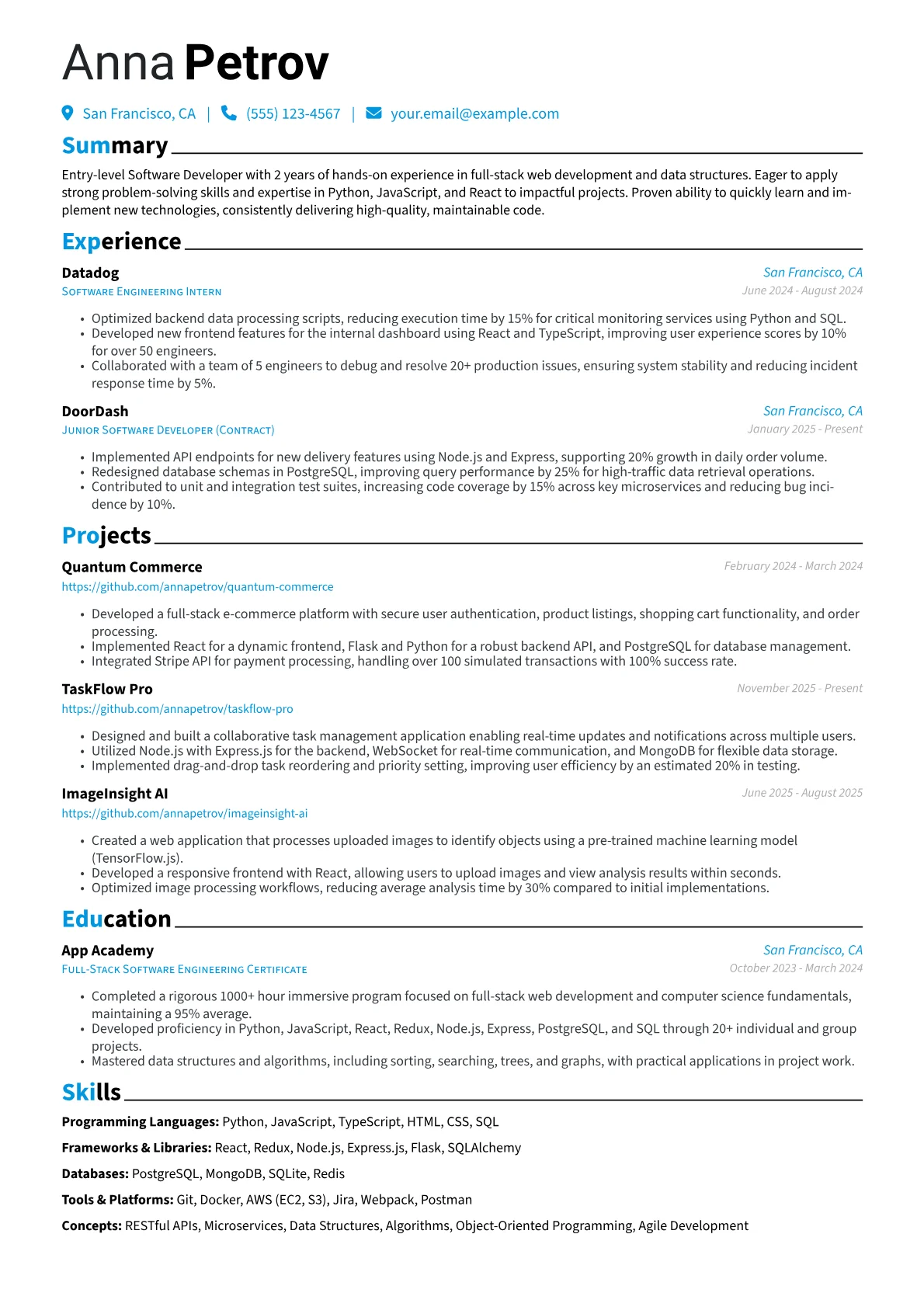 Anna Petrov

San Francisco, CA | (555) 123-4567 | your.email@example.com

Summary

Entry-level Software Developer with 2 years of hands-on experience in full-stack web development and data structures. Eager to apply strong problem-solving skills and expertise in Python, JavaScript, and React to impactful projects. Proven ability to quickly learn and implement new technologies, consistently delivering high-quality, maintainable code.

Experience

Datadog
San Francisco, CA
Software Engineering Intern
June 2024 - August 2024

• Optimized backend data processing scripts, reducing execution time by 15% for critical monitoring services using Python and SQL.
• Developed new frontend features for the internal dashboard using React and TypeScript, improving user experience scores by 10% for over 50 engineers.
• Collaborated with a team of 5 engineers to debug and resolve 20+ production issues, ensuring system stability and reducing incident response time by 5%.

DoorDash
San Francisco, CA
Junior Software Developer (Contract)
January 2025 - Present

• Implemented API endpoints for new delivery features using Node.js and Express, supporting 20% growth in daily order volume.
• Redesigned database schemas in PostgreSQL, improving query performance by 25% for high-traffic data retrieval operations.
• Contributed to unit and integration test suites, increasing code coverage by 15% across key microservices and reducing bug incidence by 10%.

Projects

Quantum Commerce
February 2024 - March 2024
https://github.com/annapetrov/quantum-commerce

• Developed a full-stack e-commerce platform with secure user authentication, product listings, shopping cart functionality, and order processing.
• Implemented React for a dynamic frontend, Flask and Python for a robust backend API, and PostgreSQL for database management.
• Integrated Stripe API for payment processing, handling over 100 simulated transactions with 100% success rate.

TaskFlow Pro
November 2025 - Present
https://github.com/annapetrov/taskflow-pro

• Designed and built a collaborative task management application enabling real-time updates and notifications across multiple users.
• Utilized Node.js with Express.js for the backend, WebSocket for real-time communication, and MongoDB for flexible data storage.
• Implemented drag-and-drop task reordering and priority setting, improving user efficiency by an estimated 20% in testing.

ImageInsight AI
June 2025 - August 2025
https://github.com/annapetrov/imageinsight-ai

• Created a web application that processes uploaded images to identify objects using a pre-trained machine learning model (TensorFlow.js).
• Developed a responsive frontend with React, allowing users to upload images and view analysis results within seconds.
• Optimized image processing workflows, reducing average analysis time by 30% compared to initial implementations.

Education

App Academy
San Francisco, CA
Full-Stack Software Engineering Certificate
October 2023 - March 2024

• Completed a rigorous 1000+ hour immersive program focused on full-stack web development and computer science fundamentals, maintaining a 95% average.
• Developed proficiency in Python, JavaScript, React, Redux, Node.js, Express, PostgreSQL, and SQL through 20+ individual and group projects.
• Mastered data structures and algorithms, including sorting, searching, trees, and graphs, with practical applications in project work.

Skills

Programming Languages: Python, JavaScript, TypeScript, HTML, CSS, SQL

Frameworks & Libraries: React, Redux, Node.js, Express.js, Flask, SQLAlchemy

Databases: PostgreSQL, MongoDB, SQLite, Redis

Tools & Platforms: Git, Docker, AWS (EC2, S3), Jira, Webpack, Postman

Concepts: RESTful APIs, Microservices, Data Structures, Algorithms, Object-Oriented Programming, Agile Development